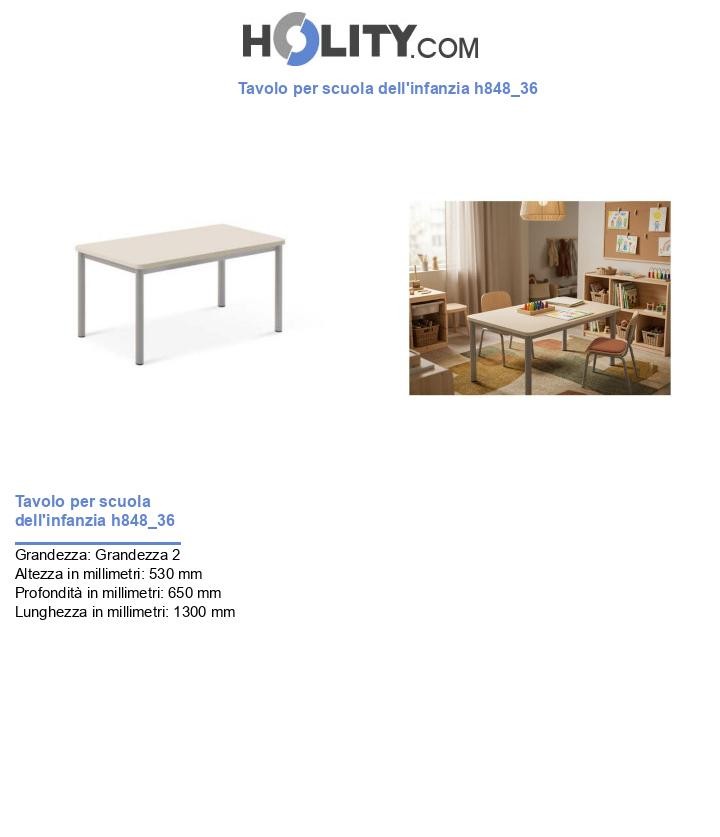 HOLITY.COM

Tavolo per scuola dell'infanzia h848_36

Tavolo per scuola dell'infanzia h848_36

Grandezza: Grandezza 2
Altezza in millimetri: 530 mm
Profondità in millimetri: 650 mm
Lunghezza in millimetri: 1300 mm